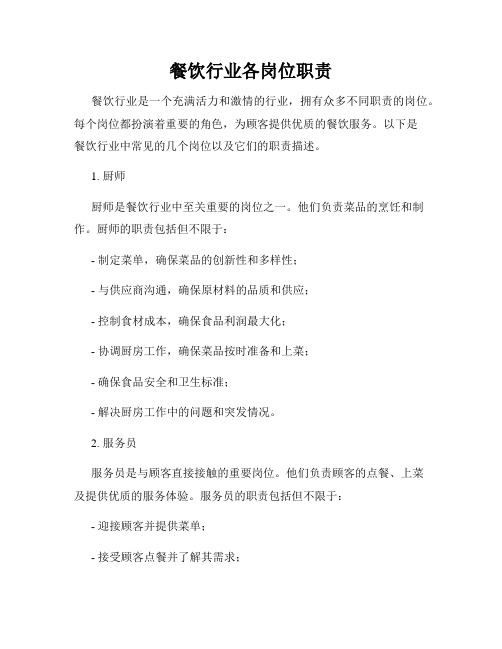 餐饮行业各岗位职责

餐饮行业是一个充满活力和激情的行业，拥有众多不同职责的岗位。每个岗位都扮演着重要的角色，为顾客提供优质的餐饮服务。以下是餐饮行业中常见的几个岗位以及它们的职责描述。

1. 厨师

厨师是餐饮行业中至关重要的岗位之一。他们负责菜品的烹饪和制作。厨师的职责包括但不限于：

- 制定菜单，确保菜品的创新性和多样性；

- 与供应商沟通，确保原材料的品质和供应；

- 控制食材成本，确保食品利润最大化；

- 协调厨房工作，确保菜品按时准备和上菜；

- 确保食品安全和卫生标准；

- 解决厨房工作中的问题和突发情况。

2. 服务员

服务员是与顾客直接接触的重要岗位。他们负责顾客的点餐、上菜及提供优质的服务体验。服务员的职责包括但不限于：

- 迎接顾客并提供菜单；

- 接受顾客点餐并了解其需求；